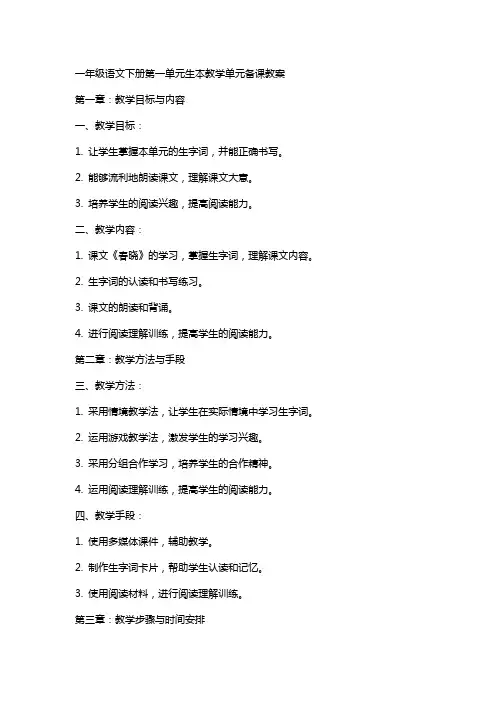 一年级语文下册第一单元生本教学单元备课教案

第一章：教学目标与内容

一、教学目标：

1. 让学生掌握本单元的生字词，并能正确书写。

2. 能够流利地朗读课文，理解课文大意。

3. 培养学生的阅读兴趣，提高阅读能力。

二、教学内容：

1. 课文《春晓》的学习，掌握生字词，理解课文内容。

2. 生字词的认读和书写练习。

3. 课文的朗读和背诵。

4. 进行阅读理解训练，提高学生的阅读能力。

第二章：教学方法与手段

三、教学方法：

1. 采用情境教学法，让学生在实际情境中学习生字词。

2. 运用游戏教学法，激发学生的学习兴趣。

3. 采用分组合作学习，培养学生的合作精神。

4. 运用阅读理解训练，提高学生的阅读能力。

四、教学手段：

1. 使用多媒体课件，辅助教学。

2. 制作生字词卡片，帮助学生认读和记忆。

3. 使用阅读材料，进行阅读理解训练。

第三章：教学步骤与时间安排